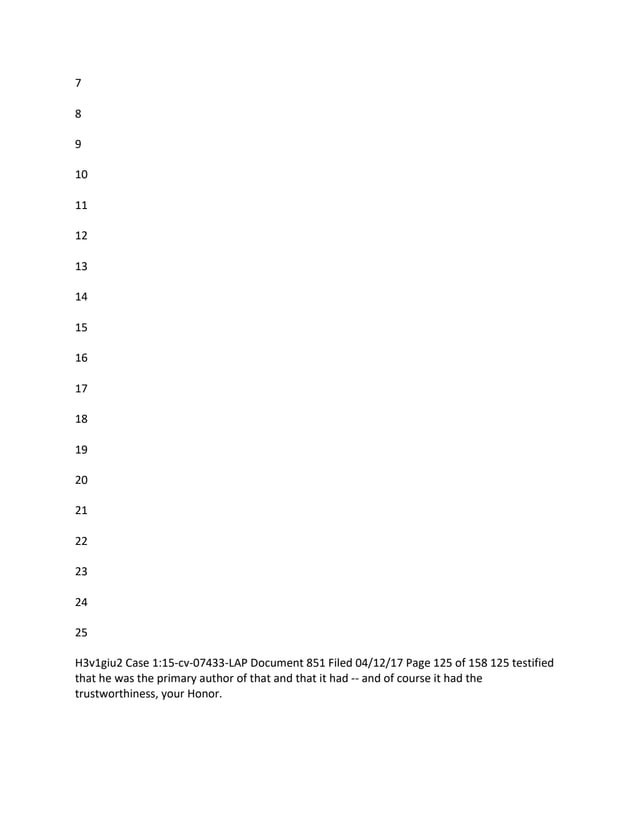 7

8

9

10

11

12

13

14

15

16

17

18

19

20

21

22

23

24

25

H3v1giu2 Case 1:15-cv-07433-LAP Document 851 Filed 04/12/17 Page 125 of 158 125 testified that he was the primary author of that and that it had -- and of course it had the trustworthiness, your Honor.